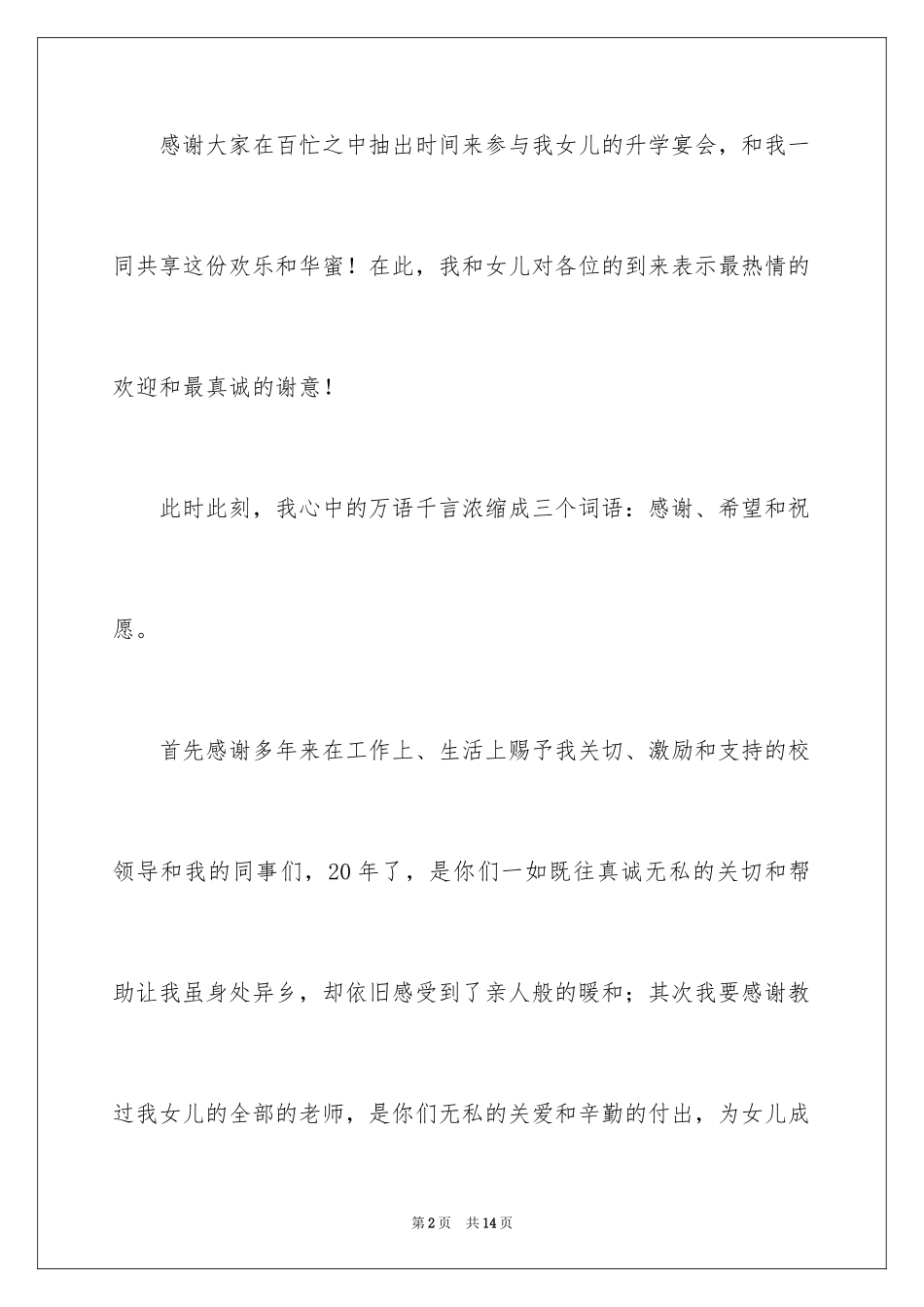 感谢大家在百忙之中抽出时间来参与我女儿的升学宴会，和我一同共享这份欢乐和华蜜！在此，我和女儿对各位的到来表示最热情的欢迎和最真诚的谢意！

此时此刻，我心中的万语千言浓缩成三个词语：感谢、希望和祝愿。

首先感谢多年来在工作上、生活上赐予我关切、激励和支持的校领导和我的同事们，20年了，是你们一如既往真诚无私的关切和帮助让我虽身处异乡，却依旧感受到了亲人般的暖和；其次我要感谢教过我女儿的全部的老师，是你们无私的关爱和辛勤的付出，为女儿成

第2页　共14页